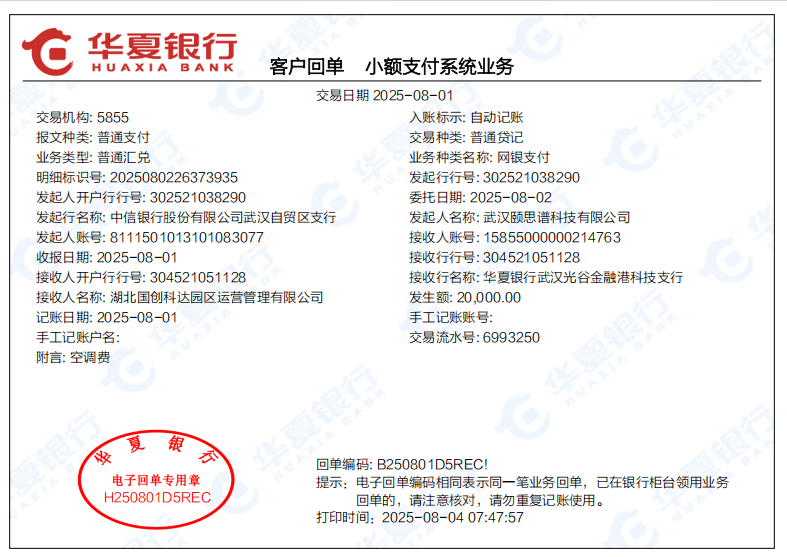 华夏银行
HUAXIA BANK

客户回单 小额支付系统业务

交易日期 2025-08-01

交易机构: 5855
报文种类: 普通支付
业务类型: 普通汇兑
明细标识号: 2025080226373935
发起人开户行行号: 302521038290
发起行名称: 中信银行股份有限公司武汉自贸区支行
发起人账号: 8111501013101083077
收报日期: 2025-08-01
接收人开户行行号: 304521051128
接收人名称: 湖北国创科达园区运营管理有限公司
记账日期: 2025-08-01
手工记账户名:
附言: 空调费

入账标示: 自动记账
交易种类: 普通贷记
业务种类名称: 网银支付
发起行行号: 302521038290
委托日期: 2025-08-02
发起人名称: 武汉颐思谱科技有限公司
接收人账号: 15855000000214763
接收行行号: 304521051128
接收行名称: 华夏银行武汉光谷金融港科技支行
发生额: 20,000.00
手工记账账号:
交易流水号: 6993250

华夏银行
电子回单专用章
H250801D5REC

回单编码: B250801D5REC!
提示: 电子回单编码相同表示同一笔业务回单，已在银行柜台领用业务回单的，请注意核对，请勿重复记账使用。
打印时间: 2025-08-04 07:47:57

华夏银行 HUAXIA BANK